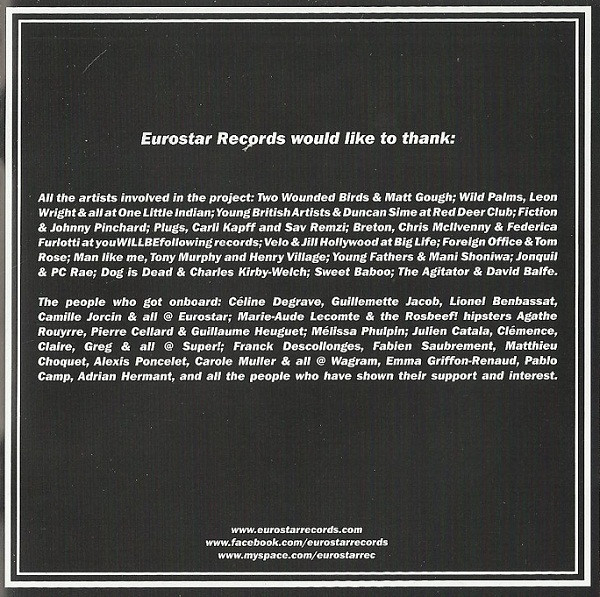 Eurostar Records would like to thank:

All the artists involved in the project: Two Wounded Birds & Matt Gough; Wild Palms, Leon Wright & all at One Little Indian; Young British Artists & Duncan Sime at Red Deer Club; Fiction & Johnny Pinchard; Plugs, Carli Kapff and Sav Remzi; Breton, Chris McIlvenny & Federica Furlotti at youWILLBEfollowing records; Velo & Jill Hollywood at Big Life; Foreign Office & Tom Rose; Man like me, Tony Murphy and Henry Village; Young Fathers & Mani Shoniwa; Jonquil & PC Rae; Dog is Dead & Charles Kirby-Welch; Sweet Baboo; The Agitator & David Balfe.

The people who got onboard: Céline Degrave, Guillemette Jacob, Lionel Benbassat, Camille Jorcin & all @ Eurostar; Marie-Aude Lecomte & the Rosbeef! hipsters Agathe Rouyrre, Pierre Cellard & Guillaume Heuguet; Mélissa Phulpin; Julien Catala, Clémence, Claire, Greg & all @ Super!; Franck Descollonges, Fabien Saubrement, Matthieu Choquet, Alexis Poncelet, Carole Muller & all @ Wagram, Emma Griffon-Renaud, Pablo Camp, Adrian Hermant, and all the people who have shown their support and interest.

www.eurostarrecords.com
www.facebook.com/eurostarrecords
www.myspace.com/eurostarrec